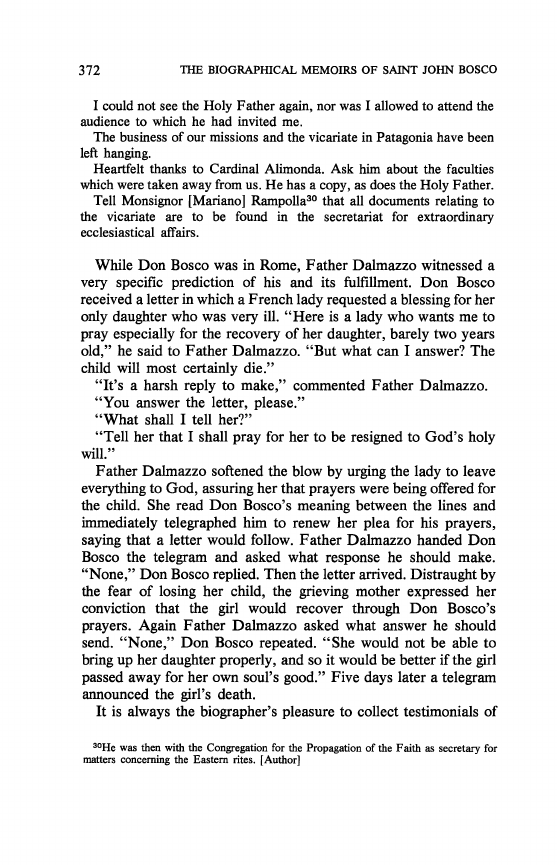 372 THE BIOGRAPHICAL MEMOIRS OF SAINT JOHN BOSCO

I could not see the Holy Father again, nor was I allowed to attend the audience to which he had invited me.

The business of our missions and the vicariate in Patagonia have been left hanging.

Heartfelt thanks to Cardinal Alimonda. Ask him about the faculties which were taken away from us. He has a copy, as does the Holy Father.

Tell Monsignor [Mariano] Rampolla$^{30}$ that all documents relating to the vicariate are to be found in the secretariat for extraordinary ecclesiastical affairs.

While Don Bosco was in Rome, Father Dalmazzo witnessed a very specific prediction of his and its fulfillment. Don Bosco received a letter in which a French lady requested a blessing for her only daughter who was very ill. "Here is a lady who wants me to pray especially for the recovery of her daughter, barely two years old," he said to Father Dalmazzo. "But what can I answer? The child will most certainly die."

"It's a harsh reply to make," commented Father Dalmazzo.

"You answer the letter, please."

"What shall I tell her?"

"Tell her that I shall pray for her to be resigned to God's holy will."

Father Dalmazzo softened the blow by urging the lady to leave everything to God, assuring her that prayers were being offered for the child. She read Don Bosco's meaning between the lines and immediately telegraphed him to renew her plea for his prayers, saying that a letter would follow. Father Dalmazzo handed Don Bosco the telegram and asked what response he should make. "None," Don Bosco replied. Then the letter arrived. Distraught by the fear of losing her child, the grieving mother expressed her conviction that the girl would recover through Don Bosco's prayers. Again Father Dalmazzo asked what answer he should send. "None," Don Bosco repeated. "She would not be able to bring up her daughter properly, and so it would be better if the girl passed away for her own soul's good." Five days later a telegram announced the girl's death.

It is always the biographer's pleasure to collect testimonials of

$^{30}$He was then with the Congregation for the Propagation of the Faith as secretary for matters concerning the Eastern rites. [Author]